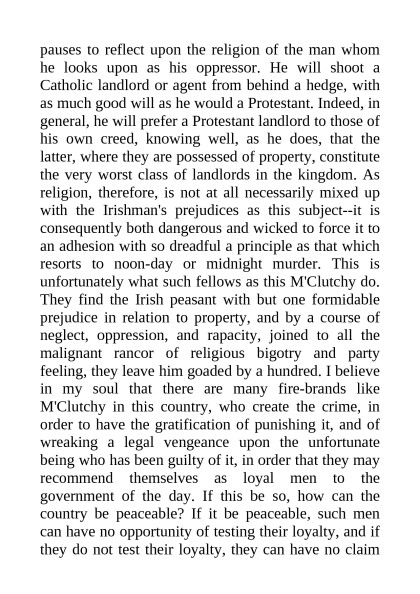 pauses to reflect upon the religion of the man whom he looks upon as his oppressor. He will shoot a Catholic landlord or agent from behind a hedge, with as much good will as he would a Protestant. Indeed, in general, he will prefer a Protestant landlord to those of his own creed, knowing well, as he does, that the latter, where they are possessed of property, constitute the very worst class of landlords in the kingdom. As religion, therefore, is not at all necessarily mixed up with the Irishman's prejudices as this subject--it is consequently both dangerous and wicked to force it to an adhesion with so dreadful a principle as that which resorts to noon-day or midnight murder. This is unfortunately what such fellows as this M'Clutchy do. They find the Irish peasant with but one formidable prejudice in relation to property, and by a course of neglect, oppression, and rapacity, joined to all the malignant rancor of religious bigotry and party feeling, they leave him goaded by a hundred. I believe in my soul that there are many fire-brands like M'Clutchy in this country, who create the crime, in order to have the gratification of punishing it, and of wreaking a legal vengeance upon the unfortunate being who has been guilty of it, in order that they may recommend themselves as loyal men to the government of the day. If this be so, how can the country be peaceable? If it be peaceable, such men can have no opportunity of testing their loyalty, and if they do not test their loyalty, they can have no claim